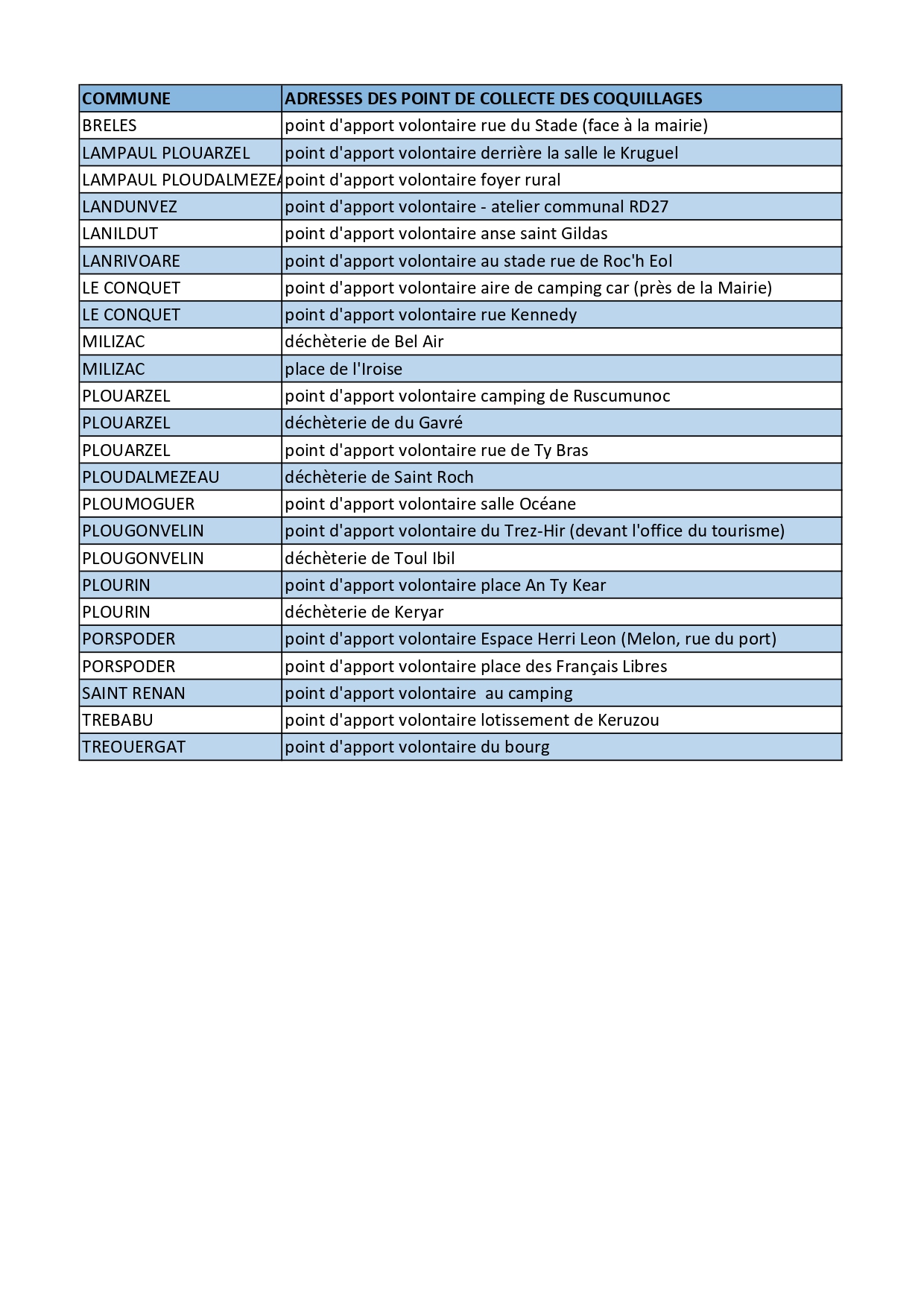 | COMMUNE | ADRESSES DES POINT DE COLLECTE DES COQUILLAGES |
|---|---|
| BRELES | point d'apport volontaire rue du Stade (face à la mairie) |
| LAMPAUL PLOUARZEL | point d'apport volontaire derrière la salle le Kruguel |
| LAMPAUL PLOUDALMEZEA | point d'apport volontaire foyer rural |
| LANDUNVEZ | point d'apport volontaire - atelier communal RD27 |
| LANILDUT | point d'apport volontaire anse saint Gildas |
| LANRIVOARE | point d'apport volontaire au stade rue de Roc'h Eol |
| LE CONQUET | point d'apport volontaire aire de camping car (près de la Mairie) |
| LE CONQUET | point d'apport volontaire rue Kennedy |
| MILIZAC | déchèterie de Bel Air |
| MILIZAC | place de l'Iroise |
| PLOUARZEL | point d'apport volontaire camping de Ruscumunoc |
| PLOUARZEL | déchèterie de du Gavré |
| PLOUARZEL | point d'apport volontaire rue de Ty Bras |
| PLOUDALMEZEAU | déchèterie de Saint Roch |
| PLOUMOGUER | point d'apport volontaire salle Océane |
| PLOUGONVELIN | point d'apport volontaire du Trez-Hir (devant l'office du tourisme) |
| PLOUGONVELIN | déchèterie de Toul Ibil |
| PLOURIN | point d'apport volontaire place An Ty Kear |
| PLOURIN | déchèterie de Keryar |
| PORSPODER | point d'apport volontaire Espace Herri Leon (Melon, rue du port) |
| PORSPODER | point d'apport volontaire place des Français Libres |
| SAINT RENAN | point d'apport volontaire au camping |
| TREBABU | point d'apport volontaire lotissement de Keruzou |
| TREOUERGAT | point d'apport volontaire du bourg |